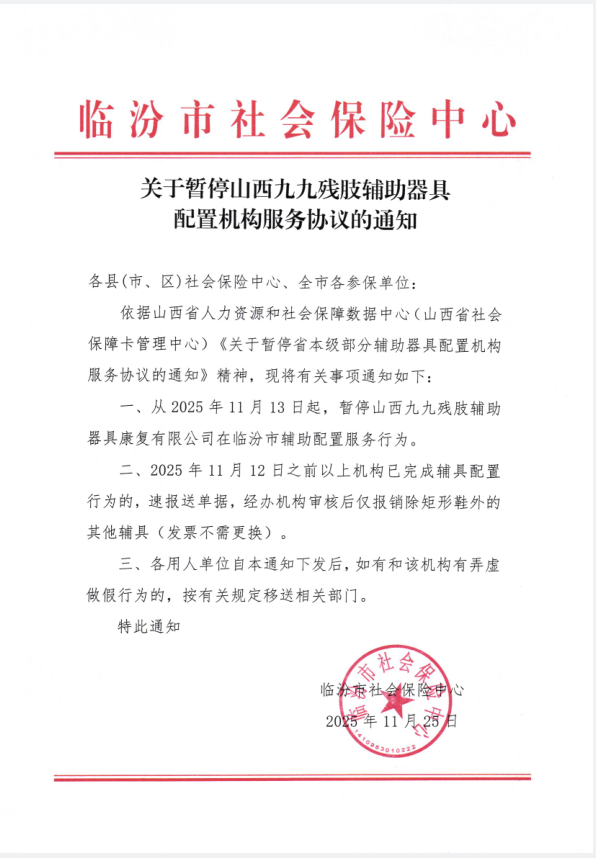 临汾市社会保险中心

关于暂停山西九九残肢辅助器具配置机构服务协议的通知

各县(市、区)社会保险中心、全市各参保单位：

依据山西省人力资源和社会保障数据中心（山西省社会保障卡管理中心）《关于暂停省本级部分辅助器具配置机构服务协议的通知》精神，现将有关事项通知如下：

一、从 2025 年 11 月 13 日起，暂停山西九九残肢辅助器具康复有限公司在临汾市辅助配置服务行为。

二、2025 年 11 月 12 日之前以上机构已完成辅具配置行为的，速报送单据，经办机构审核后仅报销除矩形鞋外的其他辅具（发票不需更换）。

三、各用人单位自本通知下发后，如有和该机构有弄虚做假行为的，按有关规定移送相关部门。

特此通知

临汾市社会保险中心
2025 年 11 月 25 日

临汾市社会保险中心
1410983010222